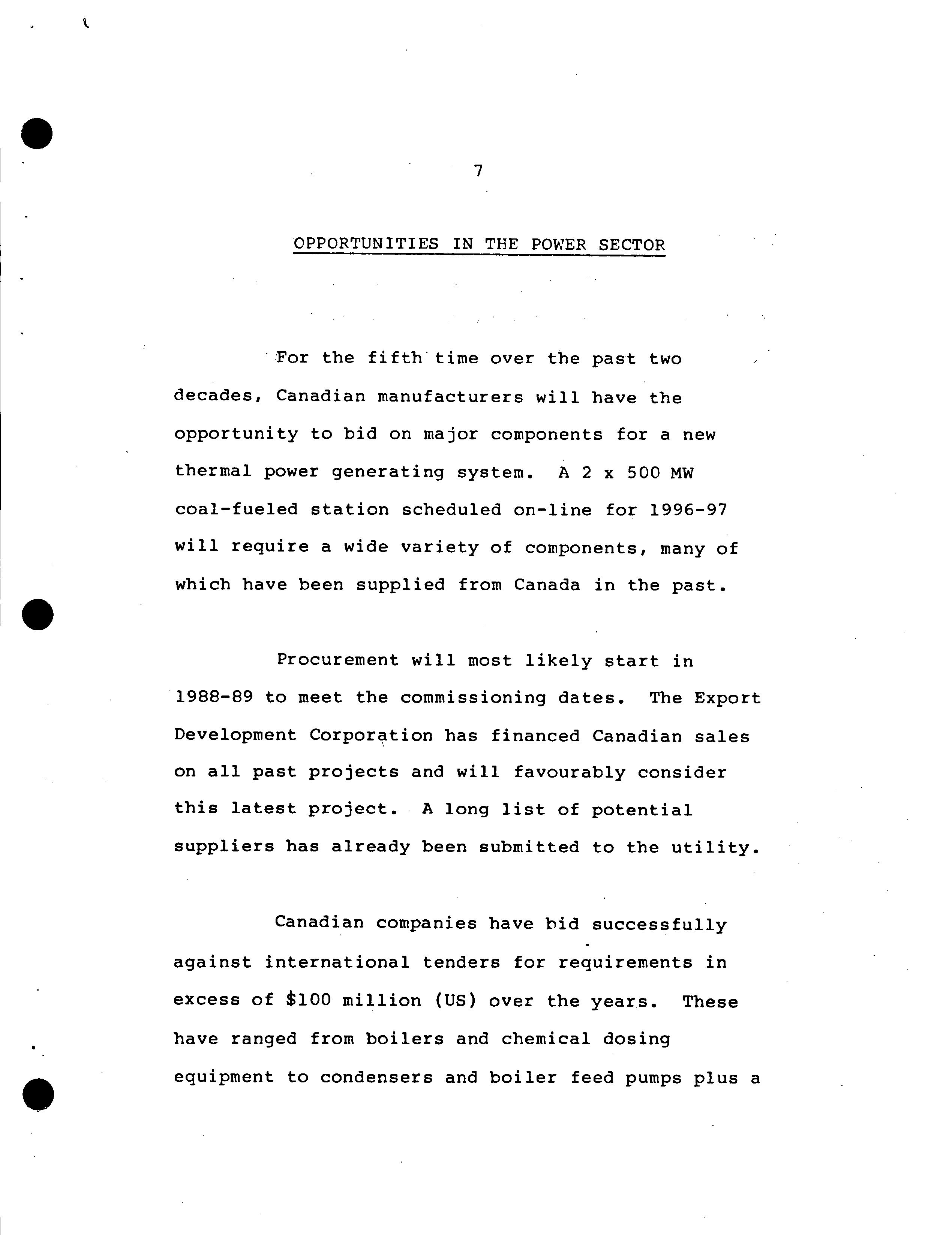 7

OPPORTUNITIES IN THE POWER SECTOR

For the fifth time over the past two decades, Canadian manufacturers will have the opportunity to bid on major components for a new thermal power generating system. A 2 x 500 MW coal-fueled station scheduled on-line for 1996-97 will require a wide variety of components, many of which have been supplied from Canada in the past.

Procurement will most likely start in 1988-89 to meet the commissioning dates. The Export Development Corporation has financed Canadian sales on all past projects and will favourably consider this latest project. A long list of potential suppliers has already been submitted to the utility.

Canadian companies have bid successfully against international tenders for requirements in excess of $100 million (US) over the years. These have ranged from boilers and chemical dosing equipment to condensers and boiler feed pumps plus a